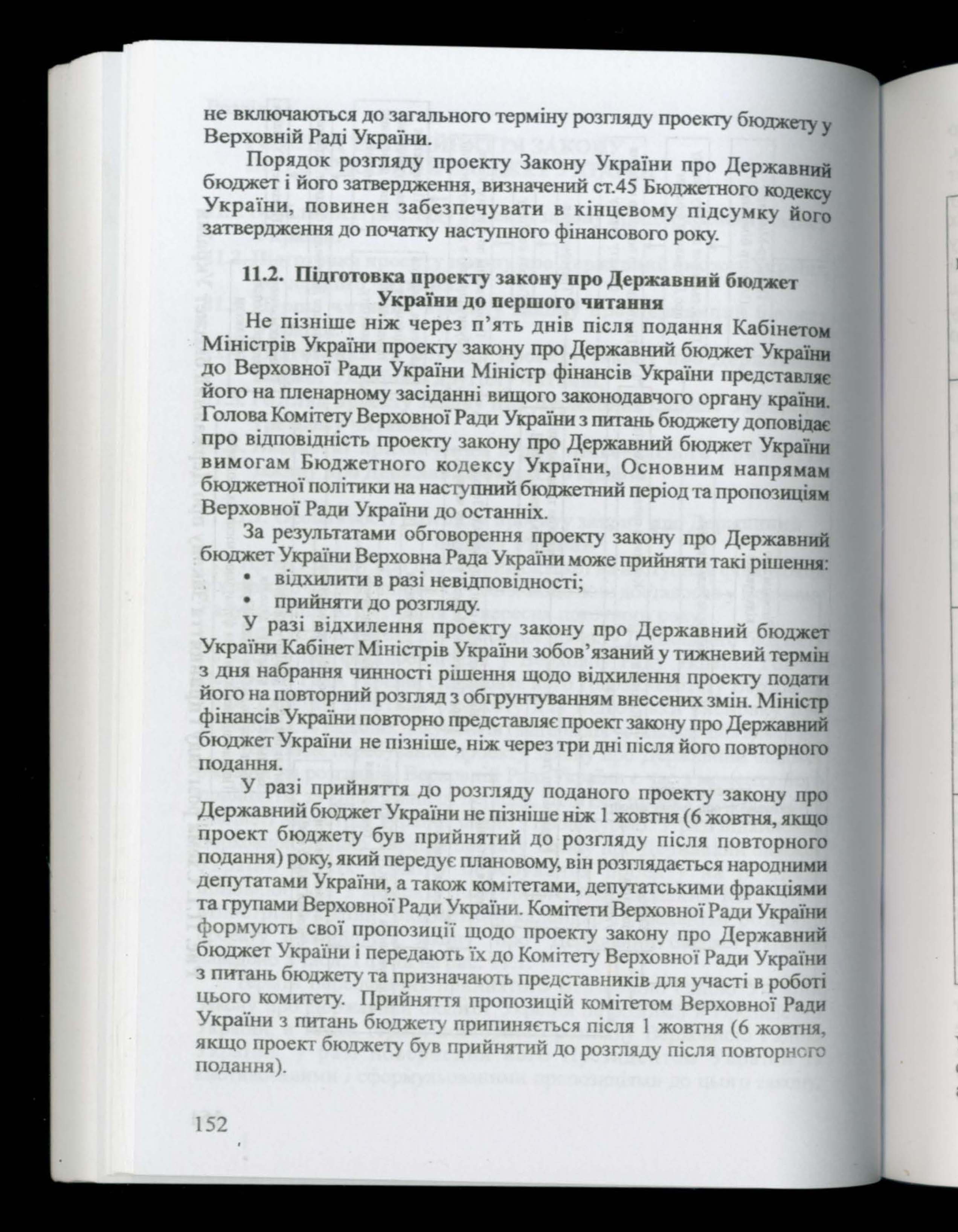 не включаються до загального терміну розгляду проекту бюджету у Верховній Раді України.

Порядок розгляду проекту Закону України про Державний бюджет і його затвердження, визначений ст.45 Бюджетного кодексу України, повинен забезпечувати в кінцевому підсумку його затвердження до початку наступного фінансового року.

11.2. Підготовка проекту закону про Державний бюджет України до першого читання

Не пізніше ніж через п'ять днів після подання Кабінетом Міністрів України проекту закону про Державний бюджет України до Верховної Ради України Міністр фінансів України представляє його на пленарному засіданні вищого законодавчого органу країни. Голова Комітету Верховної Ради України з питань бюджету доповідає про відповідність проекту закону про Державний бюджет України вимогам Бюджетного кодексу України, Основним напрямам бюджетної політики на наступний бюджетний період та пропозиціям Верховної Ради України до останніх.

За результатами обговорення проекту закону про Державний бюджет України Верховна Рада України може прийняти такі рішення:
• відхилити в разі невідповідності;
• прийняти до розгляду.

У разі відхилення проекту закону про Державний бюджет України Кабінет Міністрів України зобов'язаний у тижневий термін з дня набрання чинності рішення щодо відхилення проекту подати його на повторний розгляд з обгрунтуванням внесених змін. Міністр фінансів України повторно представляє проект закону про Державний бюджет України не пізніше, ніж через три дні після його повторного подання.

У разі прийняття до розгляду поданого проекту закону про Державний бюджет України не пізніше ніж 1 жовтня (6 жовтня, якщо проект бюджету був прийнятий до розгляду після повторного подання) року, який передує плановому, він розглядається народними депутатами України, а також комітетами, депутатськими фракціями та групами Верховної Ради України. Комітети Верховної Ради України формують свої пропозиції щодо проекту закону про Державний бюджет України і передають їх до Комітету Верховної Ради України з питань бюджету та призначають представників для участі в роботі цього комитету. Прийняття пропозицій комітетом Верховної Ради України з питань бюджету припиняється після 1 жовтня (6 жовтня, якщо проект бюджету був прийнятий до розгляду після повторного подання).

152